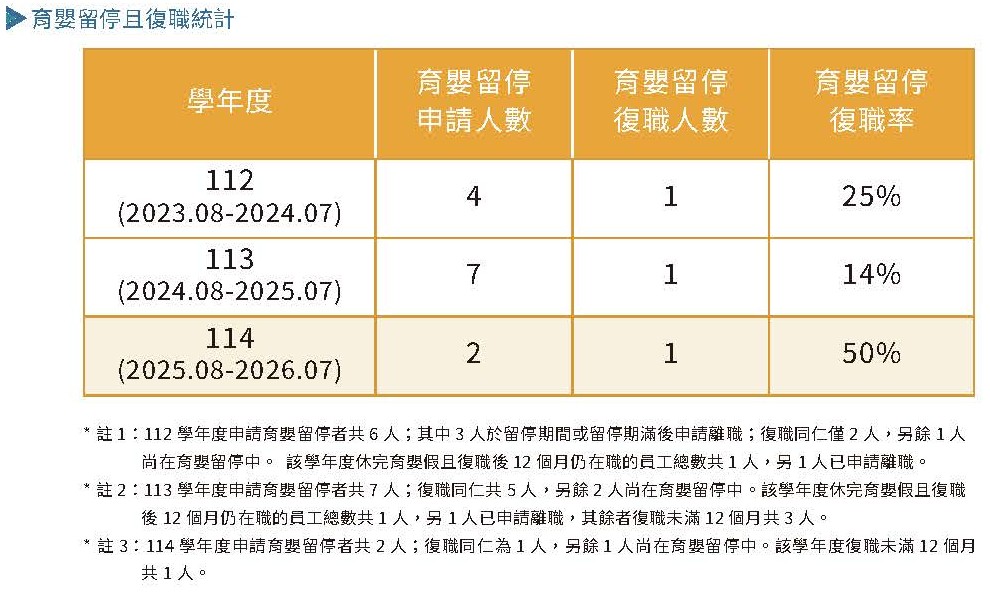 育嬰留停且復職統計

| 學年度 | 育嬰留停申請人數 | 育嬰留停復職人數 | 育嬰留停復職率 |
|---|---|---|---|
| 112 (2023.08-2024.07) | 4 | 1 | 25% |
| 113 (2024.08-2025.07) | 7 | 1 | 14% |
| 114 (2025.08-2026.07) | 2 | 1 | 50% |

* 註 1：112 學年度申請育嬰留停者共 6 人；其中 3 人於留停期間或留停期滿後申請離職；復職同仁僅 2 人，另餘 1 人尚在育嬰留停中。 該學年度休完育嬰假且復職後 12 個月仍在職的員工總數共 1 人，另 1 人已申請離職。

* 註 2：113 學年度申請育嬰留停者共 7 人；復職同仁共 5 人，另餘 2 人尚在育嬰留停中。該學年度休完育嬰假且復職後 12 個月仍在職的員工總數共 1 人，另 1 人已申請離職，其餘者復職未滿 12 個月共 3 人。

* 註 3：114 學年度申請育嬰留停者共 2 人；復職同仁為 1 人，另餘 1 人尚在育嬰留停中。該學年度復職未滿 12 個月共 1 人。